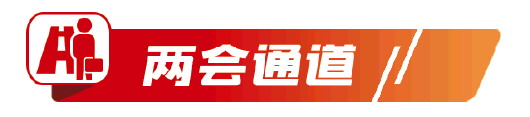 两会通道